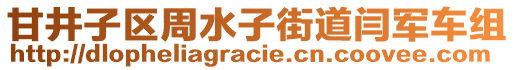 甘井子区周水子街道闫军车组
http://dlopheliagracie.cn.coovee.com